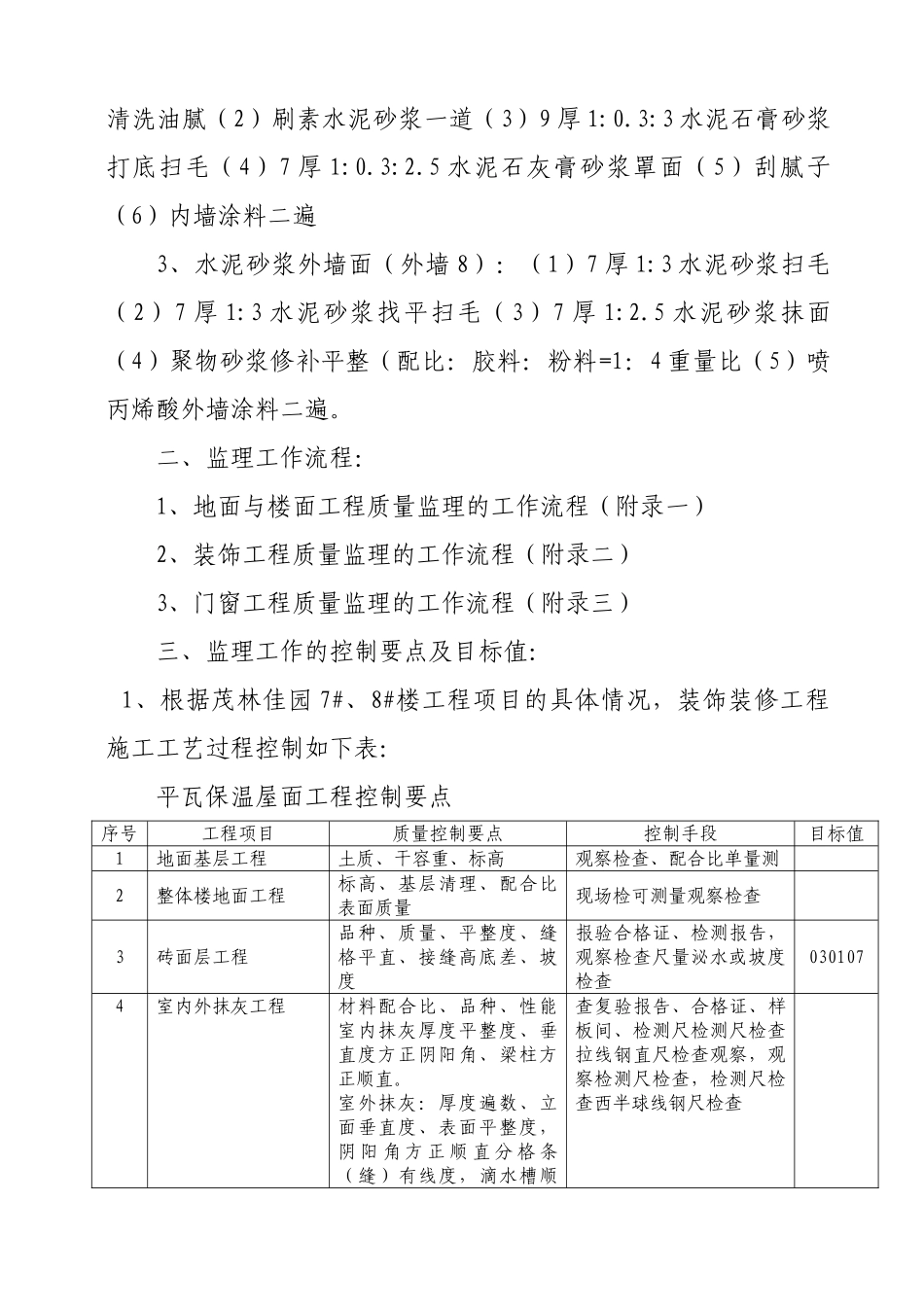 清洗油腻（2）刷素水泥砂浆一道（3）9厚1:0.3:3水泥石膏砂浆打底扫毛（4）7厚1:0.3:2.5水泥石灰膏砂浆罩面（5）刮腻子（6）内墙涂料二遍

3、水泥砂浆外墙面（外墙8）：（1）7厚1:3水泥砂浆扫毛（2）7厚1:3水泥砂浆找平扫毛（3）7厚1:2.5水泥砂浆抹面（4）聚物砂浆修补平整（配比：胶料：粉料=1：4重量比（5）喷丙烯酸外墙涂料二遍。

二、监理工作流程：

1、地面与楼面工程质量监理的工作流程（附录一）

2、装饰工程质量监理的工作流程（附录二）

3、门窗工程质量监理的工作流程（附录三）

三、监理工作的控制要点及目标值：

1、根据茂林佳园7#、8#楼工程项目的具体情况，装饰装修工程施工工艺过程控制如下表：

平瓦保温屋面工程控制要点

| 序号 | 工程项目 | 质量控制要点 | 控制手段 | 目标值 |
|---|---|---|---|---|
| 1 | 地面基层工程 | 土质、干容重、标高 | 观察检查、配合比单量测 | |
| 2 | 整体楼地面工程 | 标高、基层清理、配合比表面质量 | 现场检可测量观察检查 | |
| 3 | 砖面层工程 | 品种、质量、平整度、缝格平直、接缝高底差、坡度 | 报验合格证、检测报告，观察检查尺量泌水或坡度检查 | 030107 |
| 4 | 室内外抹灰工程 | 材料配合比、品种、性能室内抹灰厚度平整度、垂直度方正阴阳角、梁柱方正顺直。室外抹灰：厚度遍数、立面垂直度、表面平整度，阴阳角方正顺直分格条（缝）有线度、滴水槽顺 | 查复验报告、合格证、样板间、检测尺检测尺检查拉线钢直尺检查观察，观察检测尺检查，检测尺检查西半球线钢尺检查 | |